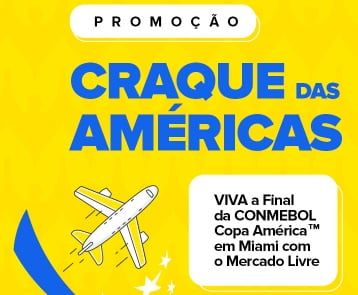 PROMOÇÃO

CRAQUE DAS AMÉRICAS

VIVA a Final da CONMEBOL Copa América™ em Miami com o Mercado Livre